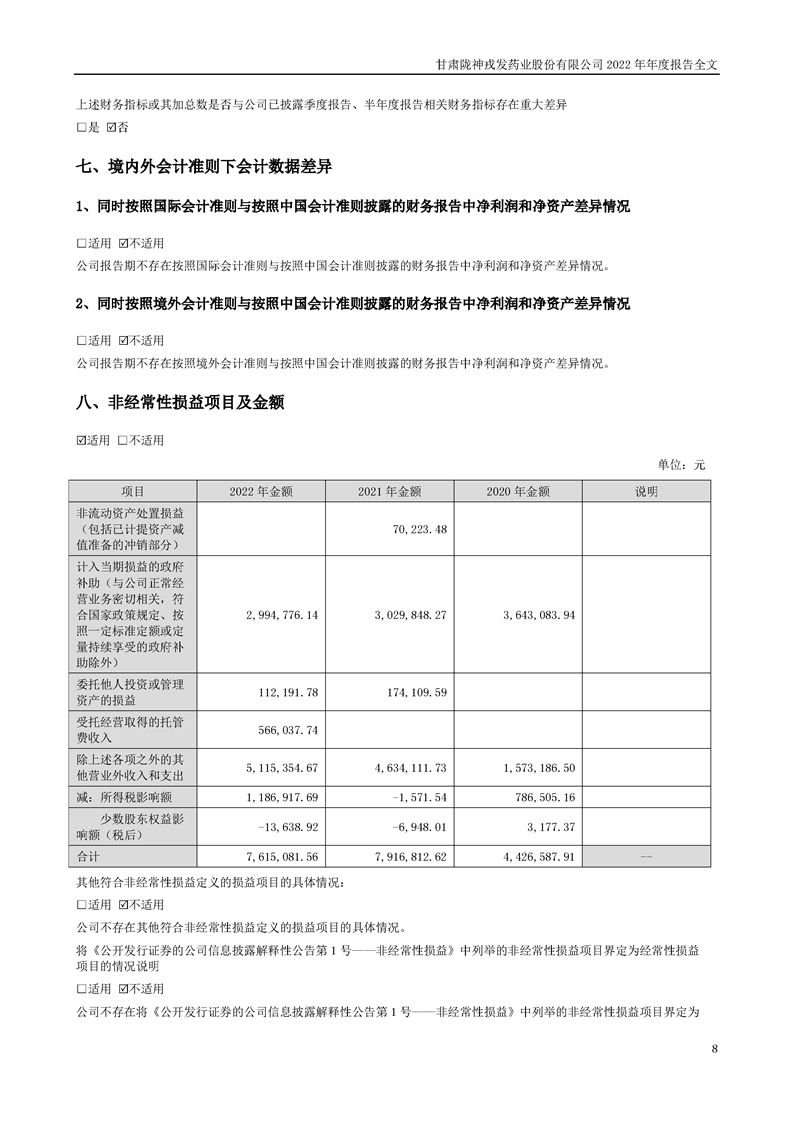 甘肃陇神戎发药业股份有限公司 2022 年年度报告全文

上述财务指标或其加总数是否与公司已披露季度报告、半年度报告相关财务指标存在重大差异
□是 ☑否

七、境内外会计准则下会计数据差异

1、同时按照国际会计准则与按照中国会计准则披露的财务报告中净利润和净资产差异情况

□适用 ☑不适用
公司报告期不存在按照国际会计准则与按照中国会计准则披露的财务报告中净利润和净资产差异情况。

2、同时按照境外会计准则与按照中国会计准则披露的财务报告中净利润和净资产差异情况

□适用 ☑不适用
公司报告期不存在按照境外会计准则与按照中国会计准则披露的财务报告中净利润和净资产差异情况。

八、非经常性损益项目及金额

☑适用 □不适用

单位：元

| 项目 | 2022 年金额 | 2021 年金额 | 2020 年金额 | 说明 |
|---|---|---|---|---|
| 非流动资产处置损益（包括已计提资产减值准备的冲销部分） | | 70,223.48 | | |
| 计入当期损益的政府补助（与公司正常经营业务密切相关，符合国家政策规定、按照一定标准定额或定量持续享受的政府补助除外） | 2,994,776.14 | 3,029,848.27 | 3,643,083.94 | |
| 委托他人投资或管理资产的损益 | 112,191.78 | 174,109.59 | | |
| 受托经营取得的托管费收入 | 566,037.74 | | | |
| 除上述各项之外的其他营业外收入和支出 | 5,115,354.67 | 4,634,111.73 | 1,573,186.50 | |
| 减：所得税影响额 | 1,186,917.69 | -1,571.54 | 786,505.16 | |
| 少数股东权益影响额（税后） | -13,638.92 | -6,948.01 | 3,177.37 | |
| 合计 | 7,615,081.56 | 7,916,812.62 | 4,426,587.91 | -- |

其他符合非经常性损益定义的损益项目的具体情况：
□适用 ☑不适用
公司不存在其他符合非经常性损益定义的损益项目的具体情况。
将《公开发行证券的公司信息披露解释性公告第 1 号——非经常性损益》中列举的非经常性损益项目界定为经常性损益项目的情况说明
□适用 ☑不适用
公司不存在将《公开发行证券的公司信息披露解释性公告第 1 号——非经常性损益》中列举的非经常性损益项目界定为

8